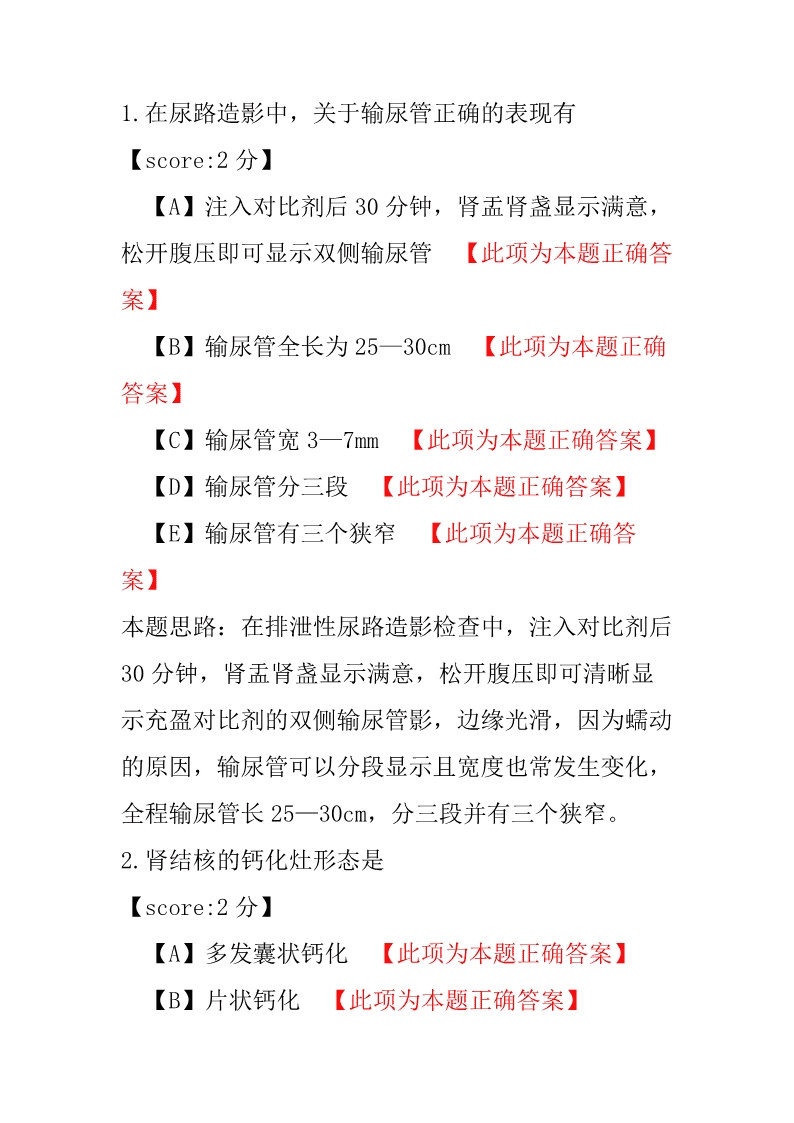 1.在尿路造影中，关于输尿管正确的表现有

【score:2 分】

【A】注入对比剂后 30 分钟，肾盂肾盏显示满意，松开腹压即可显示双侧输尿管 【此项为本题正确答案】

【B】输尿管全长为 25—30cm 【此项为本题正确答案】

【C】输尿管宽 3—7mm 【此项为本题正确答案】

【D】输尿管分三段 【此项为本题正确答案】

【E】输尿管有三个狭窄 【此项为本题正确答案】

本题思路：在排泄性尿路造影检查中，注入对比剂后 30 分钟，肾盂肾盏显示满意，松开腹压即可清晰显示充盈对比剂的双侧输尿管影，边缘光滑，因为蠕动的原因，输尿管可以分段显示且宽度也常发生变化，全程输尿管长 25—30cm，分三段并有三个狭窄。

2.肾结核的钙化灶形态是

【score:2 分】

【A】多发囊状钙化 【此项为本题正确答案】

【B】片状钙化 【此项为本题正确答案】